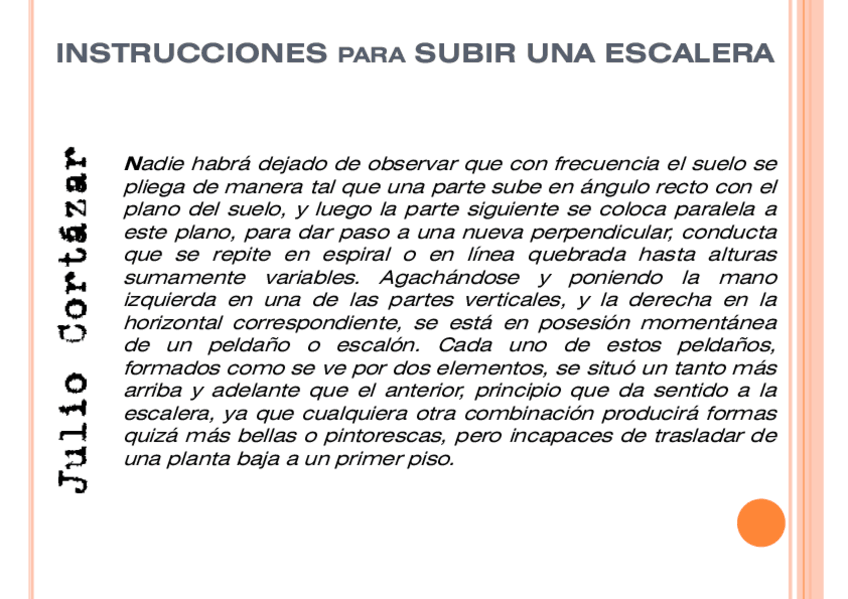 INSTRUCCIONES PARA SUBIR UNA ESCALERA

Julio Cortázar

Nadie habrá dejado de observar que con frecuencia el suelo se pliega de manera tal que una parte sube en ángulo recto con el plano del suelo, y luego la parte siguiente se coloca paralela a este plano, para dar paso a una nueva perpendicular, conducta que se repite en espiral o en línea quebrada hasta alturas sumamente variables. Agachándose y poniendo la mano izquierda en una de las partes verticales, y la derecha en la horizontal correspondiente, se está en posesión momentánea de un peldaño o escalón. Cada uno de estos peldaños, formados como se ve por dos elementos, se situó un tanto más arriba y adelante que el anterior, principio que da sentido a la escalera, ya que cualquiera otra combinación producirá formas quizá más bellas o pintorescas, pero incapaces de trasladar de una planta baja a un primer piso.